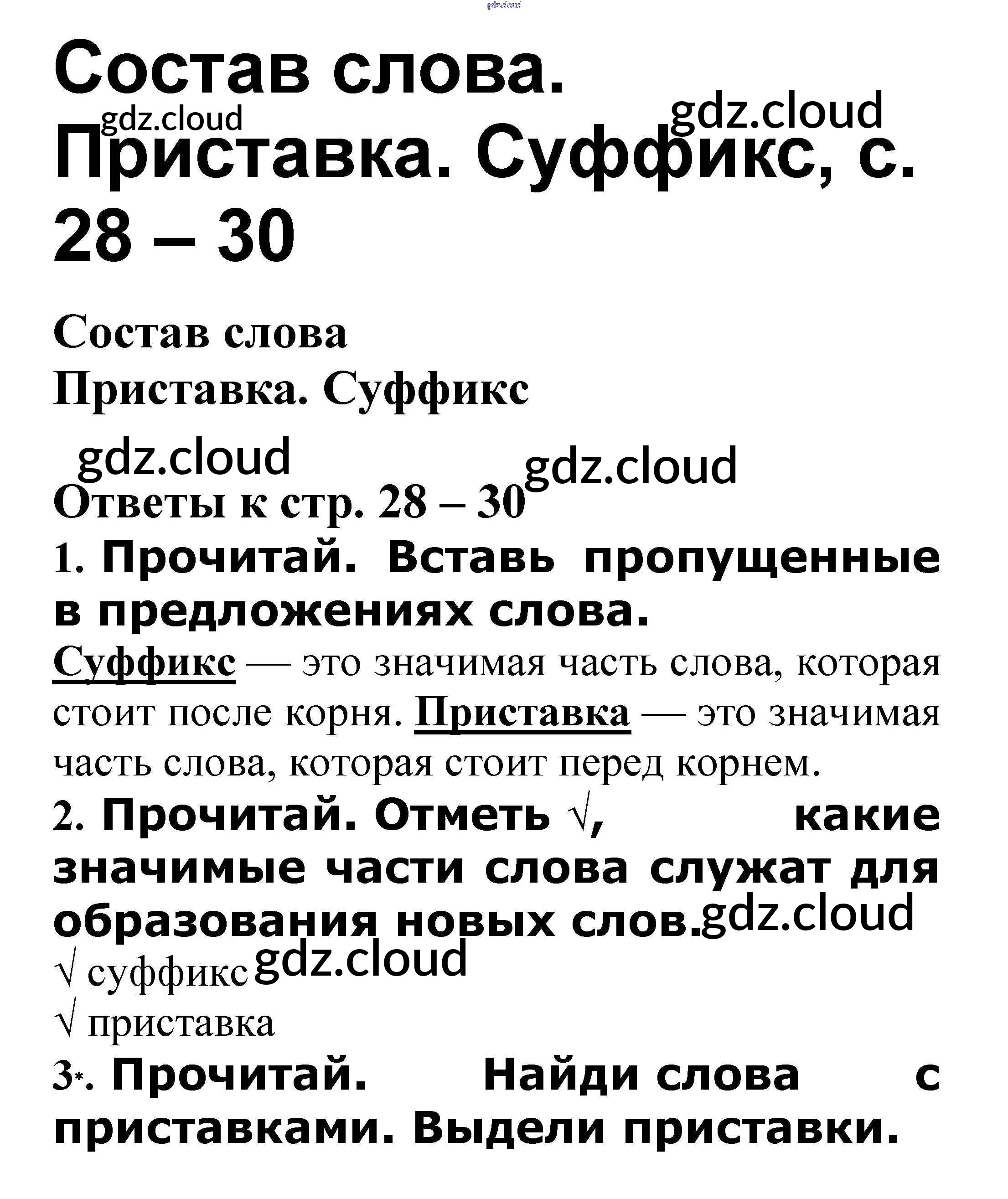 Состав слова. Приставка. Суффикс, с. 28 – 30

Состав слова

Приставка. Суффикс

Ответы к стр. 28 – 30

1. Прочитай. Вставь пропущенные в предложениях слова.

Суффикс — это значимая часть слова, которая стоит после корня. Приставка — это значимая часть слова, которая стоит перед корнем.

2. Прочитай. Отметь √, какие значимые части слова служат для образования новых слов.

√ суффикс

√ приставка

3*. Прочитай. Найди слова с приставками. Выдели приставки.

gdz.cloud